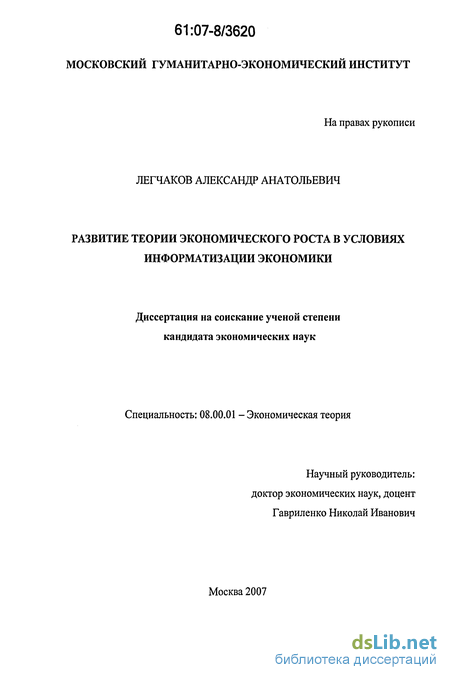 61:07-8/3620

МОСКОВСКИЙ ГУМАНИТАРНО-ЭКОНОМИЧЕСКИЙ ИНСТИТУТ

На правах рукописи

ЛЕГЧАКОВ АЛЕКСАНДР АНАТОЛЬЕВИЧ

РАЗВИТИЕ ТЕОРИИ ЭКОНОМИЧЕСКОГО РОСТА В УСЛОВИЯХ ИНФОРМАТИЗАЦИИ ЭКОНОМИКИ

Диссертация на соискание ученой степени кандидата экономических наук

Специальность: 08.00.01 – Экономическая теория

Научный руководитель:
доктор экономических наук, доцент
Гавриленко Николай Иванович

Москва 2007

dsLib.net
библиотека диссертаций